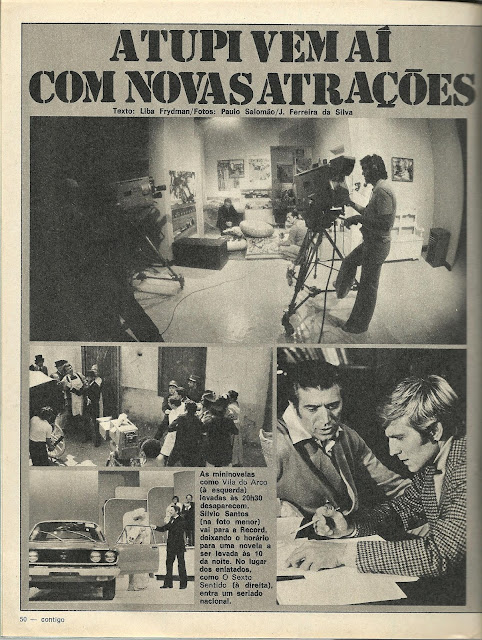 A TUPI VEM AÍ
COM NOVAS ATRAÇÕES

Texto: Liba Frydman/Fotos: Paulo Salomão/J. Ferreira da Silva

As mininovelas como Vila do Arco (à esquerda) levadas às 20h30 desaparecem. Sílvio Santos (na foto menor) vai para a Record, deixando o horário para uma novela a ser levada às 10 da noite. No lugar dos enlatados, como O Sexto Sentido (à direita), entra um seriado nacional.

50 — contigo